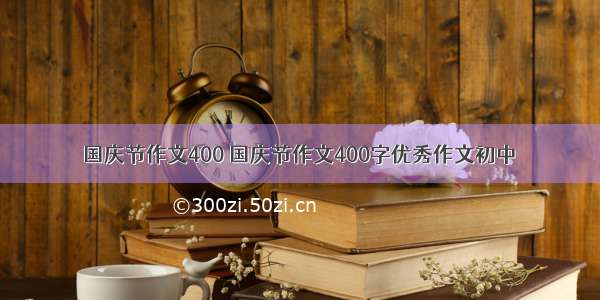 国庆节作文400 国庆节作文400字优秀作文初中

©300zi.50zi.cn